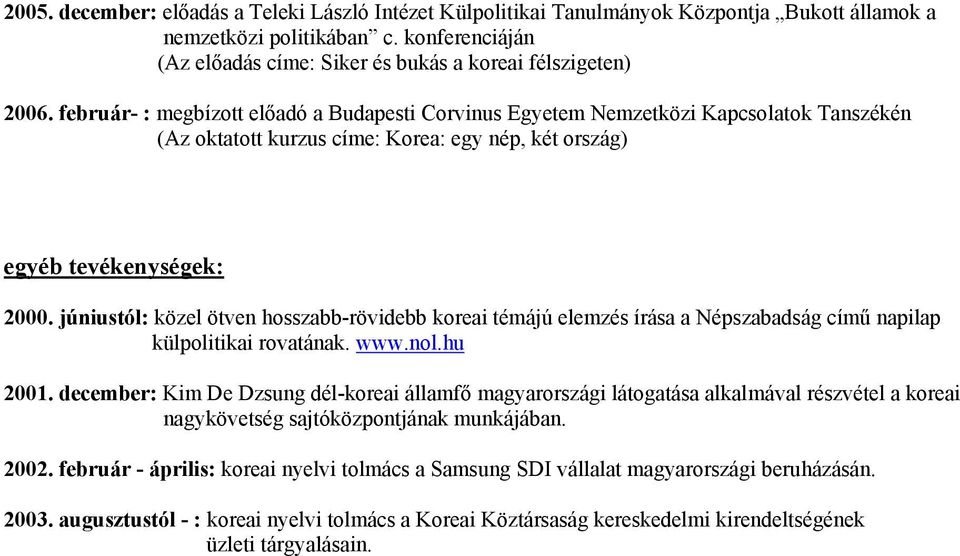 2005. december: előadás a Teleki László Intézet Külpolitikai Tanulmányok Központja „Bukott államok a nemzetközi politikában” c. konferenciáján
(Az előadás címe: Siker és bukás a koreai félszigeten)

2006. február- : megbízott előadó a Budapesti Corvinus Egyetem Nemzetközi Kapcsolatok Tanszékén
(Az oktatott kurzus címe: Korea: egy nép, két ország)

egyéb tevékenységek:

2000. júniustól: közel ötven hosszabb-rövidebb koreai témájú elemzés írása a Népszabadság című napilap külpolitikai rovatának. www.nol.hu

2001. december: Kim De Dzsung dél-koreai államfő magyarországi látogatása alkalmával részvétel a koreai nagykövetség sajtóközpontjának munkájában.

2002. február - április: koreai nyelvi tolmács a Samsung SDI vállalat magyarországi beruházásán.

2003. augusztustól - : koreai nyelvi tolmács a Koreai Köztársaság kereskedelmi kirendeltségének üzleti tárgyalásain.